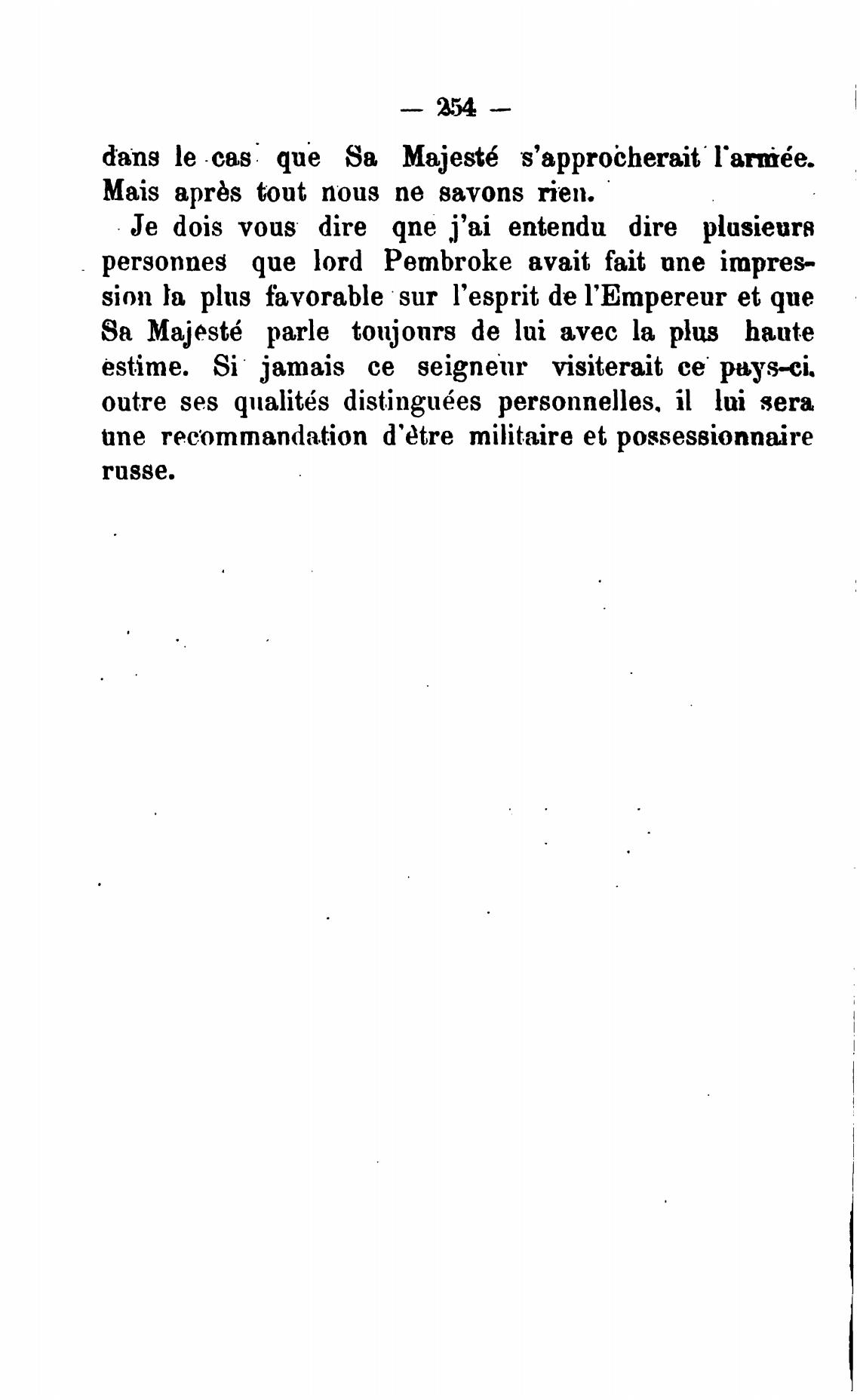 — 254 —

dans le cas que Sa Majesté s'approcherait l'armée. Mais après tout nous ne savons rien.

Je dois vous dire qne j'ai entendu dire plusieurs personnes que lord Pembroke avait fait une impression la plus favorable sur l'esprit de l'Empereur et que Sa Majesté parle toujours de lui avec la plus haute estime. Si jamais ce seigneur visiterait ce pays-ci, outre ses qualités distinguées personnelles, il lui sera une recommandation d'être militaire et possessionnaire russe.